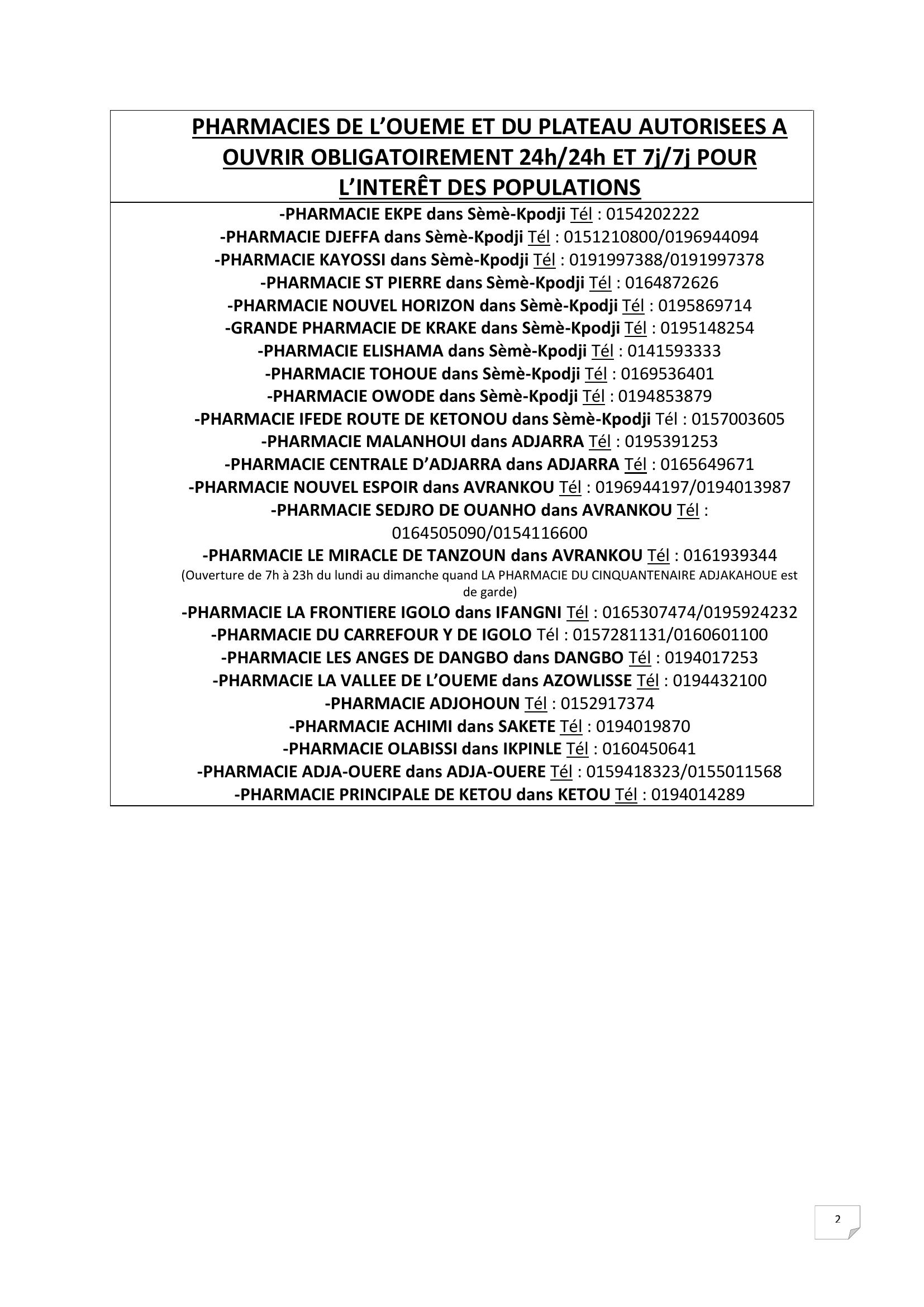 PHARMACIES DE L'OUEME ET DU PLATEAU AUTORISEES A OUVRIR OBLIGATOIREMENT 24h/24h ET 7j/7j POUR L'INTERÊT DES POPULATIONS

-PHARMACIE EKPE dans Sèmè-Kpodji Tél : 0154202222
-PHARMACIE DJEFFA dans Sèmè-Kpodji Tél : 0151210800/0196944094
-PHARMACIE KAYOSSI dans Sèmè-Kpodji Tél : 0191997388/0191997378
-PHARMACIE ST PIERRE dans Sèmè-Kpodji Tél : 0164872626
-PHARMACIE NOUVEL HORIZON dans Sèmè-Kpodji Tél : 0195869714
-GRANDE PHARMACIE DE KRAKE dans Sèmè-Kpodji Tél : 0195148254
-PHARMACIE ELISHAMA dans Sèmè-Kpodji Tél : 0141593333
-PHARMACIE TOHOUE dans Sèmè-Kpodji Tél : 0169536401
-PHARMACIE OWODE dans Sèmè-Kpodji Tél : 0194853879
-PHARMACIE IFEDE ROUTE DE KETONOU dans Sèmè-Kpodji Tél : 0157003605
-PHARMACIE MALANHOUI dans ADJARRA Tél : 0195391253
-PHARMACIE CENTRALE D'ADJARRA dans ADJARRA Tél : 0165649671
-PHARMACIE NOUVEL ESPOIR dans AVRANKOU Tél : 0196944197/0194013987
-PHARMACIE SEDJRO DE OUANHO dans AVRANKOU Tél : 0164505090/0154116600
-PHARMACIE LE MIRACLE DE TANZOUN dans AVRANKOU Tél : 0161939344
(Ouverture de 7h à 23h du lundi au dimanche quand LA PHARMACIE DU CINQUANTENAIRE ADJAKAHOUE est de garde)
-PHARMACIE LA FRONTIERE IGOLO dans IFANGNI Tél : 0165307474/0195924232
-PHARMACIE DU CARREFOUR Y DE IGOLO Tél : 0157281131/0160601100
-PHARMACIE LES ANGES DE DANGBO dans DANGBO Tél : 0194017253
-PHARMACIE LA VALLEE DE L'OUEME dans AZOWLISSE Tél : 0194432100
-PHARMACIE ADJOHOUN Tél : 0152917374
-PHARMACIE ACHIMI dans SAKETE Tél : 0194019870
-PHARMACIE OLABISSI dans IKPINLE Tél : 0160450641
-PHARMACIE ADJA-OUERE dans ADJA-OUERE Tél : 0159418323/0155011568
-PHARMACIE PRINCIPALE DE KETOU dans KETOU Tél : 0194014289

2